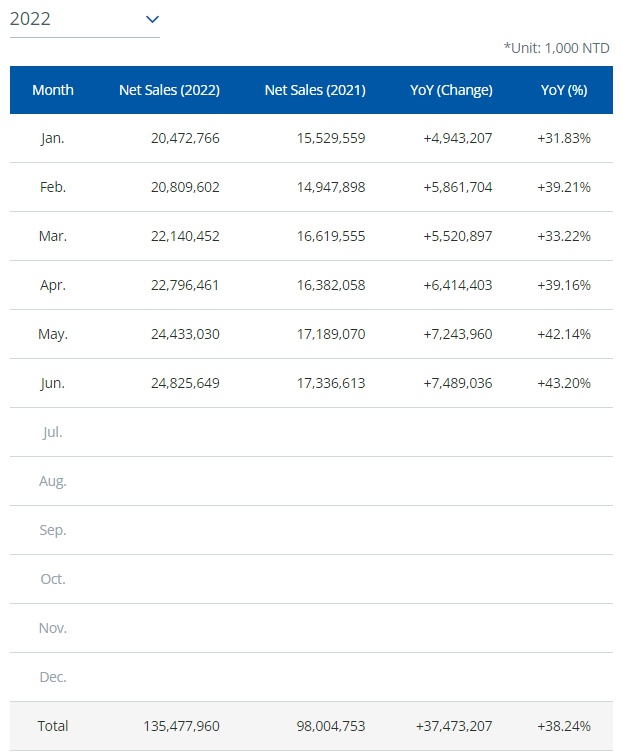 2022

*Unit: 1,000 NTD

| Month | Net Sales (2022) | Net Sales (2021) | YoY (Change) | YoY (%) |
|---|---|---|---|---|
| Jan. | 20,472,766 | 15,529,559 | +4,943,207 | +31.83% |
| Feb. | 20,809,602 | 14,947,898 | +5,861,704 | +39.21% |
| Mar. | 22,140,452 | 16,619,555 | +5,520,897 | +33.22% |
| Apr. | 22,796,461 | 16,382,058 | +6,414,403 | +39.16% |
| May. | 24,433,030 | 17,189,070 | +7,243,960 | +42.14% |
| Jun. | 24,825,649 | 17,336,613 | +7,489,036 | +43.20% |
| Jul. | | | | |
| Aug. | | | | |
| Sep. | | | | |
| Oct. | | | | |
| Nov. | | | | |
| Dec. | | | | |
| Total | 135,477,960 | 98,004,753 | +37,473,207 | +38.24% |